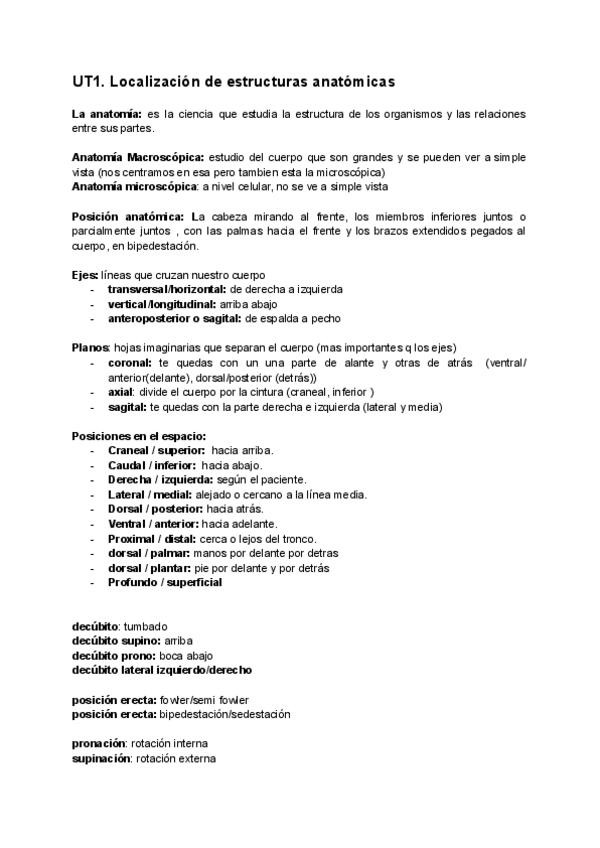 UT1. Localización de estructuras anatómicas

La anatomía: es la ciencia que estudia la estructura de los organismos y las relaciones entre sus partes.

Anatomía Macroscópica: estudio del cuerpo que son grandes y se pueden ver a simple vista (nos centramos en esa pero tambien esta la microscópica)
Anatomía microscópica: a nivel celular, no se ve a simple vista

Posición anatómica: La cabeza mirando al frente, los miembros inferiores juntos o parcialmente juntos , con las palmas hacia el frente y los brazos extendidos pegados al cuerpo, en bipedestación.

Ejes: líneas que cruzan nuestro cuerpo
- transversal/horizontal: de derecha a izquierda
- vertical/longitudinal: arriba abajo
- anteroposterior o sagital: de espalda a pecho

Planos: hojas imaginarias que separan el cuerpo (mas importantes q los ejes)
- coronal: te quedas con un una parte de alante y otras de atrás (ventral/ anterior(delante), dorsal/posterior (detrás))
- axial: divide el cuerpo por la cintura (craneal, inferior )
- sagital: te quedas con la parte derecha e izquierda (lateral y media)

Posiciones en el espacio:
- Craneal / superior: hacia arriba.
- Caudal / inferior: hacia abajo.
- Derecha / izquierda: según el paciente.
- Lateral / medial: alejado o cercano a la línea media.
- Dorsal / posterior: hacia atrás.
- Ventral / anterior: hacia adelante.
- Proximal / distal: cerca o lejos del tronco.
- dorsal / palmar: manos por delante por detras
- dorsal / plantar: pie por delante y por detrás
- Profundo / superficial

decúbito: tumbado
decúbito supino: arriba
decúbito prono: boca abajo
decúbito lateral izquierdo/derecho

posición erecta: fowler/semi fowler
posición erecta: bipedestación/sedestación

pronación: rotación interna
supinación: rotación externa